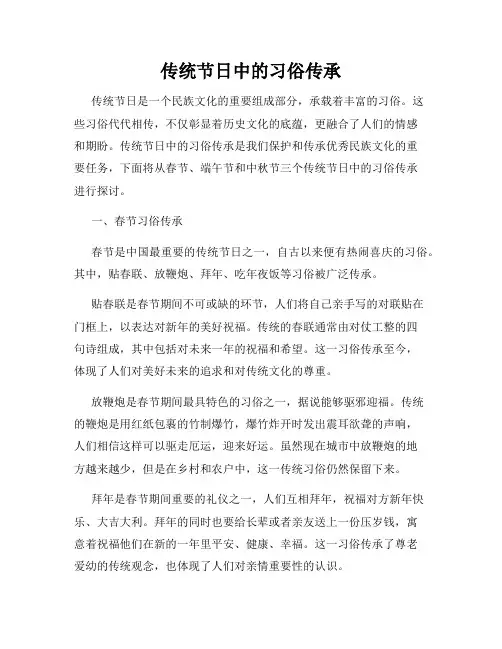 传统节日中的习俗传承

传统节日是一个民族文化的重要组成部分，承载着丰富的习俗。这些习俗代代相传，不仅彰显着历史文化的底蕴，更融合了人们的情感和期盼。传统节日中的习俗传承是我们保护和传承优秀民族文化的重要任务，下面将从春节、端午节和中秋节三个传统节日中的习俗传承进行探讨。

一、春节习俗传承

春节是中国最重要的传统节日之一，自古以来便有热闹喜庆的习俗。其中，贴春联、放鞭炮、拜年、吃年夜饭等习俗被广泛传承。

贴春联是春节期间不可或缺的环节，人们将自己亲手写的对联贴在门框上，以表达对新年的美好祝福。传统的春联通常由对仗工整的四句诗组成，其中包括对未来一年的祝福和希望。这一习俗传承至今，体现了人们对美好未来的追求和对传统文化的尊重。

放鞭炮是春节期间最具特色的习俗之一，据说能够驱邪迎福。传统的鞭炮是用红纸包裹的竹制爆竹，爆竹炸开时发出震耳欲聋的声响，人们相信这样可以驱走厄运，迎来好运。虽然现在城市中放鞭炮的地方越来越少，但是在乡村和农户中，这一传统习俗仍然保留下来。

拜年是春节期间重要的礼仪之一，人们互相拜年，祝福对方新年快乐、大吉大利。拜年的同时也要给长辈或者亲友送上一份压岁钱，寓意着祝福他们在新的一年里平安、健康、幸福。这一习俗传承了尊老爱幼的传统观念，也体现了人们对亲情重要性的认识。